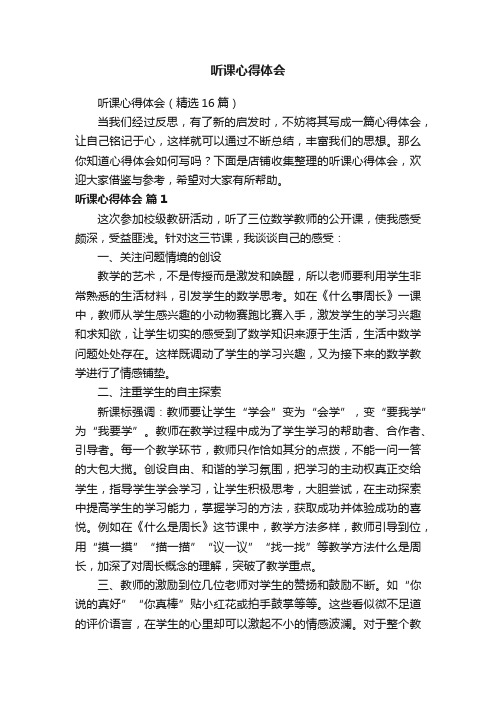 听课心得体会

听课心得体会（精选16篇）

当我们经过反思，有了新的启发时，不妨将其写成一篇心得体会，让自己铭记于心，这样就可以通过不断总结，丰富我们的思想。那么你知道心得体会如何写吗？下面是店铺收集整理的听课心得体会，欢迎大家借鉴与参考，希望对大家有所帮助。

听课心得体会 篇1

这次参加校级教研活动，听了三位数学教师的公开课，使我感受颇深，受益匪浅。针对这三节课，我谈谈自己的感受：

一、关注问题情境的创设

教学的艺术，不是传授而是激发和唤醒，所以老师要利用学生非常熟悉的生活材料，引发学生的数学思考。如在《什么事周长》一课中，教师从学生感兴趣的小动物赛跑比赛入手，激发学生的学习兴趣和求知欲，让学生切实的感受到了数学知识来源于生活，生活中数学问题处处存在。这样既调动了学生的学习兴趣，又为接下来的数学教学进行了情感铺垫。

二、注重学生的自主探索

新课标强调：教师要让学生“学会”变为“会学”，变“要我学”为“我要学”。教师在教学过程中成为了学生学习的帮助者、合作者、引导者。每一个教学环节，教师只作恰如其分的点拨，不能一问一答的大包大揽。创设自由、和谐的学习氛围，把学习的主动权真正交给学生，指导学生学会学习，让学生积极思考，大胆尝试，在主动探索中提高学生的学习能力，掌握学习的方法，获取成功并体验成功的喜悦。例如在《什么是周长》这节课中，教学方法多样，教师引导到位，用“摸一摸”“描一描”“议一议”“找一找”等教学方法什么是周长，加深了对周长概念的理解，突破了教学重点。

三、教师的激励到位几位老师对学生的赞扬和鼓励不断。如“你说的真好”“你真棒”贴小红花或拍手鼓掌等等。这些看似微不足道的评价语言，在学生的心里却可以激起不小的情感波澜。对于整个教